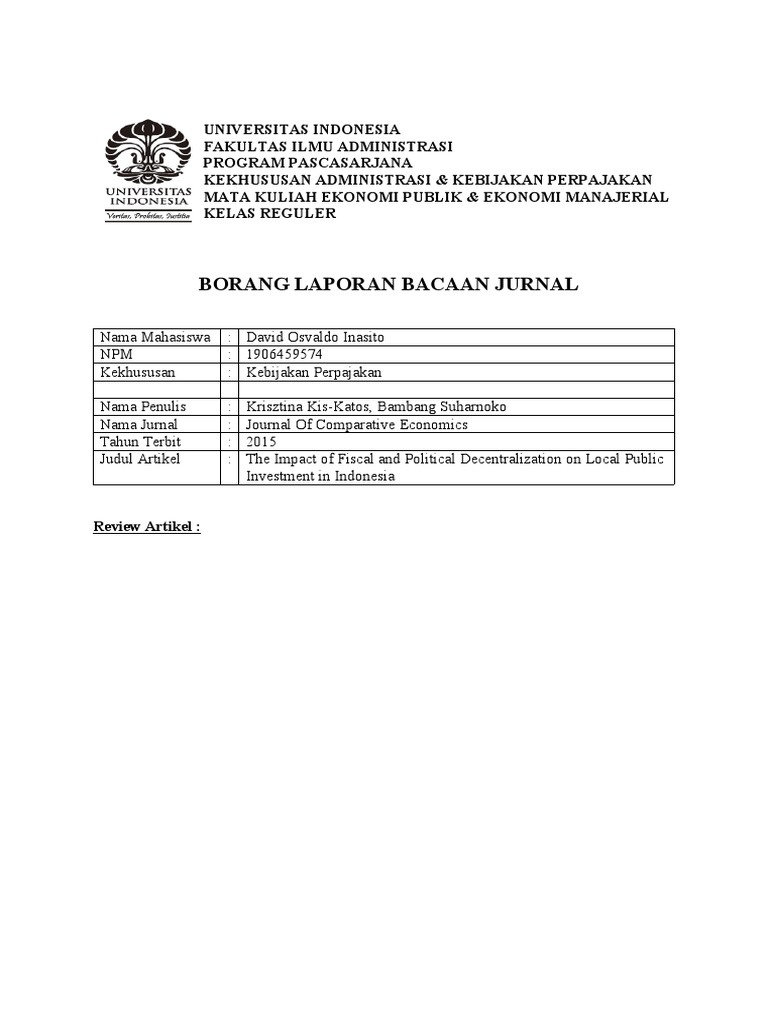 UNIVERSITAS INDONESIA
Veritas, Probitas, Iustitia

UNIVERSITAS INDONESIA
FAKULTAS ILMU ADMINISTRASI
PROGRAM PASCASARJANA
KEKHUSUSAN ADMINISTRASI & KEBIJAKAN PERPAJAKAN
MATA KULIAH EKONOMI PUBLIK & EKONOMI MANAJERIAL
KELAS REGULER

BORANG LAPORAN BACAAN JURNAL

| Nama Mahasiswa | : | David Osvaldo Inasito |
|---|---|---|
| NPM | : | 1906459574 |
| Kekhususan | : | Kebijakan Perpajakan |
| | | |
| Nama Penulis | : | Krisztina Kis-Katos, Bambang Suharnoko |
| Nama Jurnal | : | Journal Of Comparative Economics |
| Tahun Terbit | : | 2015 |
| Judul Artikel | : | The Impact of Fiscal and Political Decentralization on Local Public Investment in Indonesia |

Review Artikel :